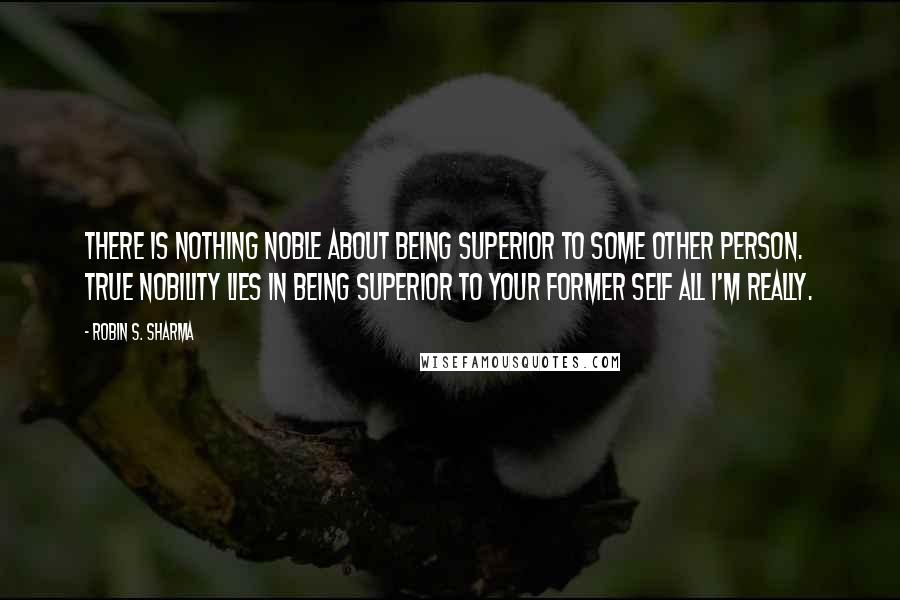 THERE IS NOTHING NOBLE ABOUT BEING SUPERIOR TO SOME OTHER PERSON. TRUE NOBILITY LIES IN BEING SUPERIOR TO YOUR FORMER SELF ALL I'M REALLY.

- ROBIN S. SHARMA

WISEFAMOUSQUOTES.COM